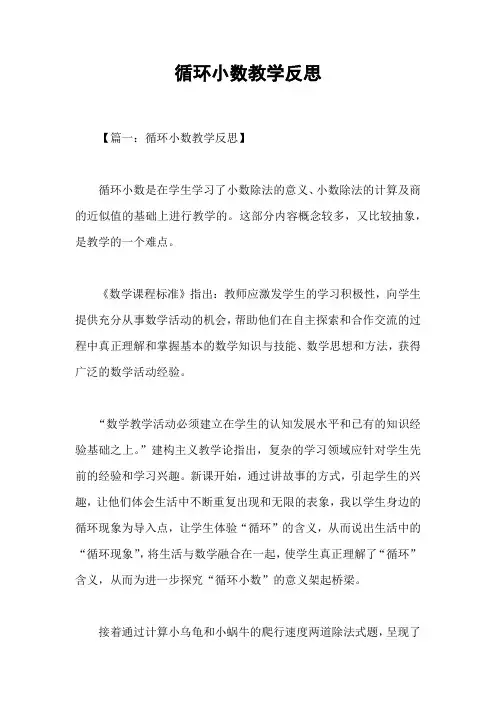 循环小数教学反思

【篇一：循环小数教学反思】

循环小数是在学生学习了小数除法的意义、小数除法的计算及商的近似值的基础上进行教学的。这部分内容概念较多，又比较抽象，是教学的一个难点。

《数学课程标准》指出：教师应激发学生的学习积极性，向学生提供充分从事数学活动的机会，帮助他们在自主探索和合作交流的过程中真正理解和掌握基本的数学知识与技能、数学思想和方法，获得广泛的数学活动经验。

“数学教学活动必须建立在学生的认知发展水平和已有的知识经验基础之上。”建构主义教学论指出，复杂的学习领域应针对学生先前的经验和学习兴趣。新课开始，通过讲故事的方式，引起学生的兴趣，让他们体会生活中不断重复出现和无限的表象，我以学生身边的循环现象为导入点，让学生体验“循环”的含义，从而说出生活中的“循环现象”，将生活与数学融合在一起，使学生真正理解了“循环”含义，从而为进一步探究“循环小数”的意义架起桥梁。

接着通过计算小乌龟和小蜗牛的爬行速度两道除法式题，呈现了